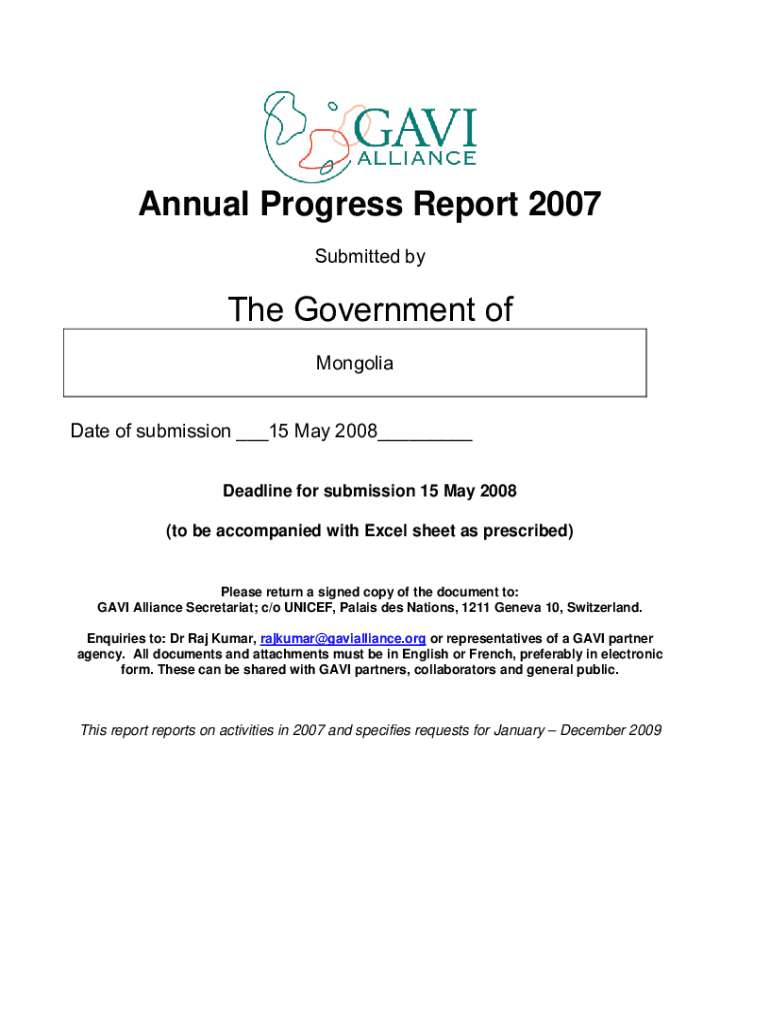 GAVI ALLIANCE

Annual Progress Report 2007

Submitted by

The Government of

Mongolia

Date of submission ___15 May 2008_________

Deadline for submission 15 May 2008

(to be accompanied with Excel sheet as prescribed)

Please return a signed copy of the document to:
GAVI Alliance Secretariat; c/o UNICEF, Palais des Nations, 1211 Geneva 10, Switzerland.

Enquiries to: Dr Raj Kumar, rajkumar@gavialliance.org or representatives of a GAVI partner agency. All documents and attachments must be in English or French, preferably in electronic form. These can be shared with GAVI partners, collaborators and general public.

This report reports on activities in 2007 and specifies requests for January – December 2009